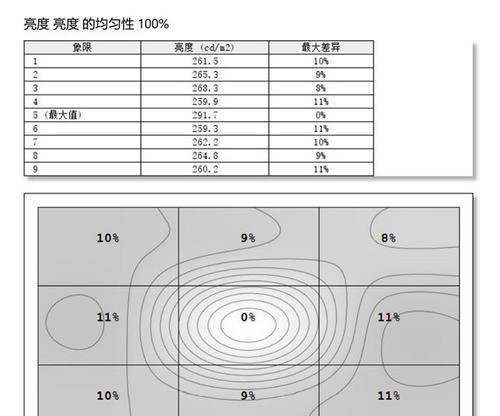 亮度 亮度 的均匀性 100%

| 象限 | 亮度 (cd/m2) | 最大差异 |
|---|---|---|
| 1 | 261.5 | 10% |
| 2 | 265.3 | 9% |
| 3 | 268.3 | 8% |
| 4 | 259.9 | 11% |
| 5 (最大值) | 291.7 | 0% |
| 6 | 259.3 | 11% |
| 7 | 262.2 | 10% |
| 8 | 264.8 | 9% |
| 9 | 260.2 | 11% |

10%
9%
8%
11%
0%
11%
10%
9%
11%